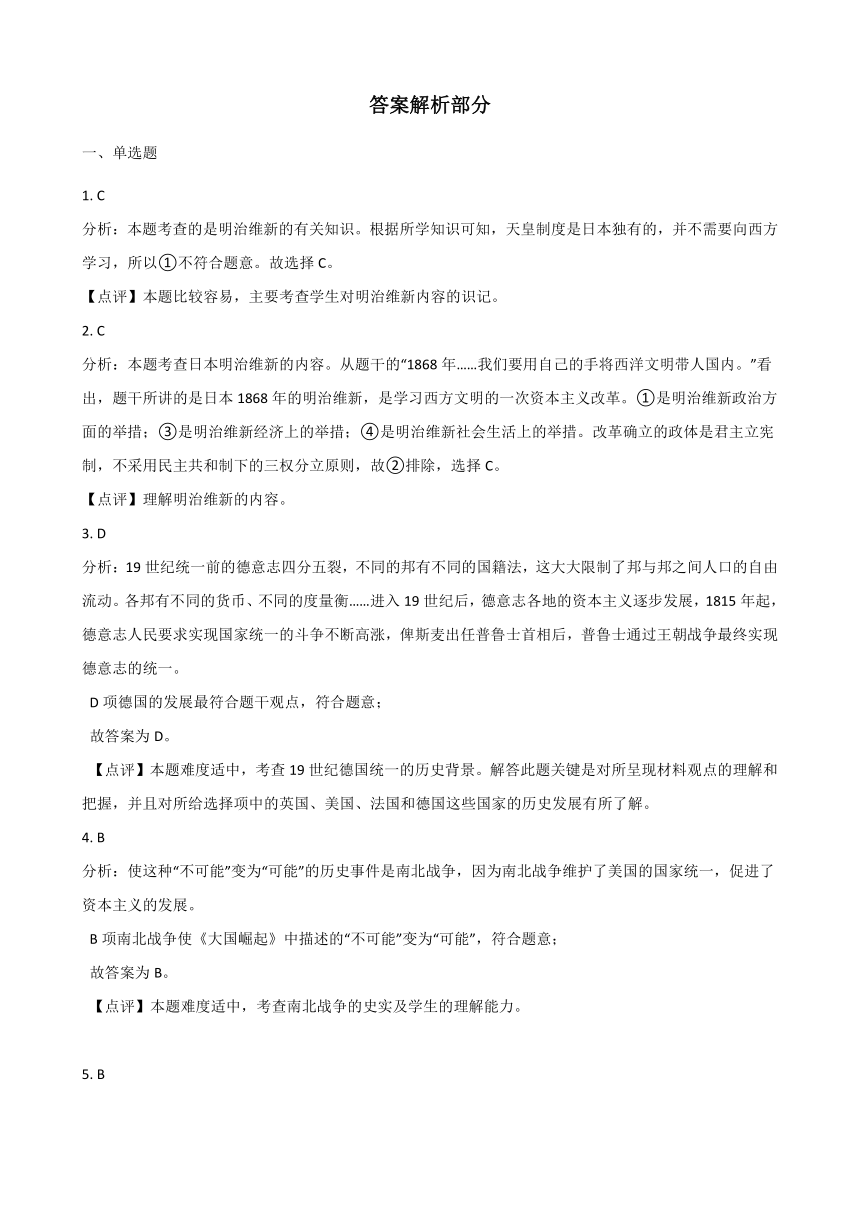 答案解析部分

一、单选题

1. C

分析：本题考查的是明治维新的有关知识。根据所学知识可知，天皇制度是日本独有的，并不需要向西方学习，所以①不符合题意。故选择 C。

【点评】本题比较容易，主要考查学生对明治维新内容的识记。

2. C

分析：本题考查日本明治维新的内容。从题干的“1868 年……我们要用自己的手将西洋文明带人国内。”看出，题干所讲的是日本 1868 年的明治维新，是学习西方文明的一次资本主义改革。①是明治维新政治方面的举措；③是明治维新经济上的举措；④是明治维新社会生活上的举措。改革确立的政体是君主立宪制，不采用民主共和制下的三权分立原则，故②排除，选择 C。

【点评】理解明治维新的内容。

3. D

分析：19 世纪统一前的德意志四分五裂，不同的邦有不同的国籍法，这大大限制了邦与邦之间人口的自由流动。各邦有不同的货币、不同的度量衡……进入 19 世纪后，德意志各地的资本主义逐步发展，1815 年起，德意志人民要求实现国家统一的斗争不断高涨，俾斯麦出任普鲁士首相后，普鲁士通过王朝战争最终实现德意志的统一。

D 项德国的发展最符合题干观点，符合题意；

故答案为 D。

【点评】本题难度适中，考查 19 世纪德国统一的历史背景。解答此题关键是对所呈现材料观点的理解和把握，并且对所给选择项中的英国、美国、法国和德国这些国家的历史发展有所了解。

4. B

分析：使这种“不可能”变为“可能”的历史事件是南北战争，因为南北战争维护了美国的国家统一，促进了资本主义的发展。

B 项南北战争使《大国崛起》中描述的“不可能”变为“可能”，符合题意；

故答案为 B。

【点评】本题难度适中，考查南北战争的史实及学生的理解能力。

5. B